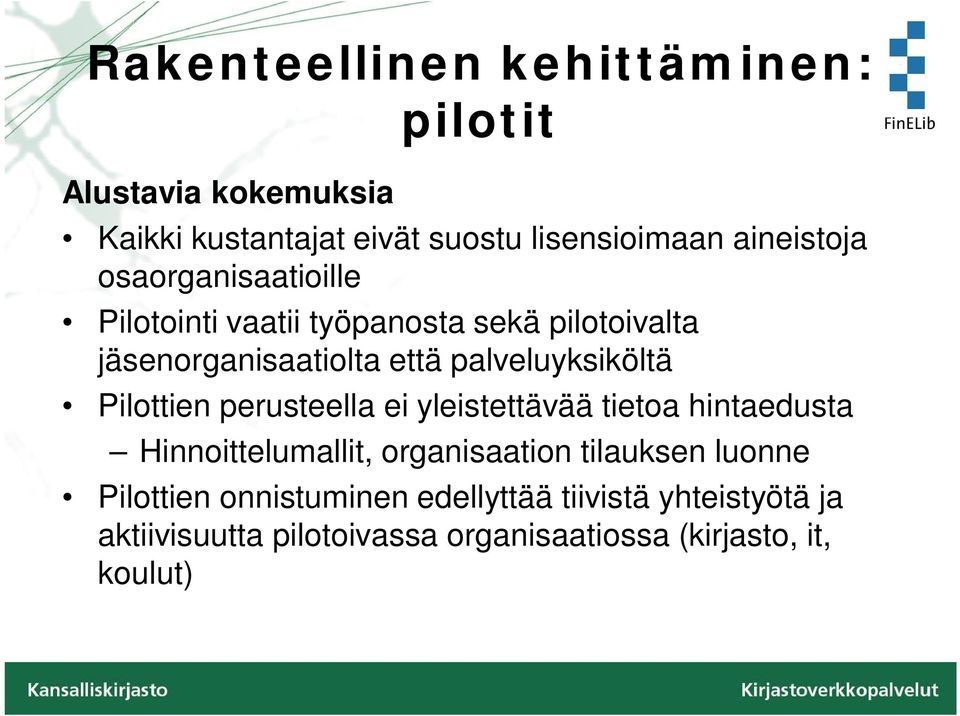 Rakenteellinen kehittäminen: pilotit

FinELib

Alustavia kokemuksia

• Kaikki kustantajat eivät suostu lisensioimaan aineistoja osaorganisaatioille

• Pilotointi vaatii työpanosta sekä pilotoivalta jäsenorganisaatiolta että palveluyksiköltä

• Pilottien perusteella ei yleistettävää tietoa hintaedusta

– Hinnoittelumallit, organisaation tilauksen luonne

• Pilottien onnistuminen edellyttää tiivistä yhteistyötä ja aktiivisuutta pilotoivassa organisaatiossa (kirjasto, it, koulut)

Kansalliskirjasto

Kirjastoverkkopalvelut